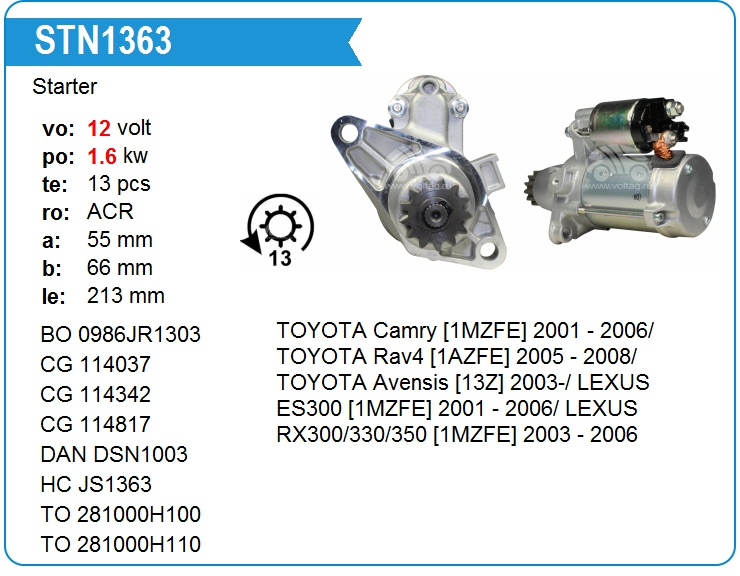 STN1363

Starter

vo: 12 volt
po: 1.6 kw
te: 13 pcs
ro: ACR
a: 55 mm
b: 66 mm
le: 213 mm

13

BO 0986JR1303
CG 114037
CG 114342
CG 114817
DAN DSN1003
HC JS1363
TO 281000H100
TO 281000H110

TOYOTA Camry [1MZFE] 2001 - 2006/ TOYOTA Rav4 [1AZFE] 2005 - 2008/ TOYOTA Avensis [13Z] 2003-/ LEXUS ES300 [1MZFE] 2001 - 2006/ LEXUS RX300/330/350 [1MZFE] 2003 - 2006

www.voltag.ru